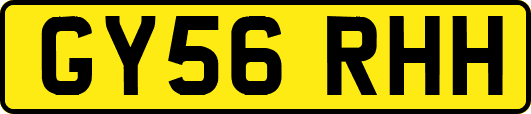 GY56 RHH